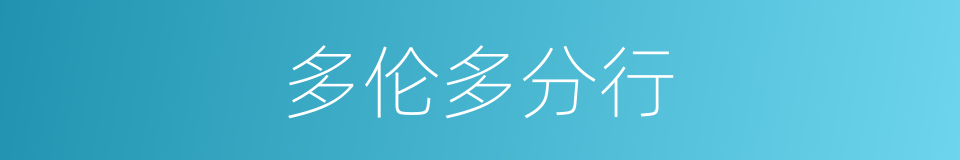 多伦多分行